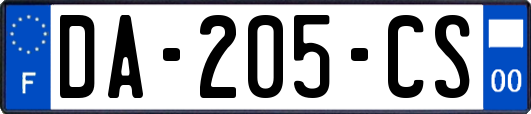 F
DA-205-CS
00